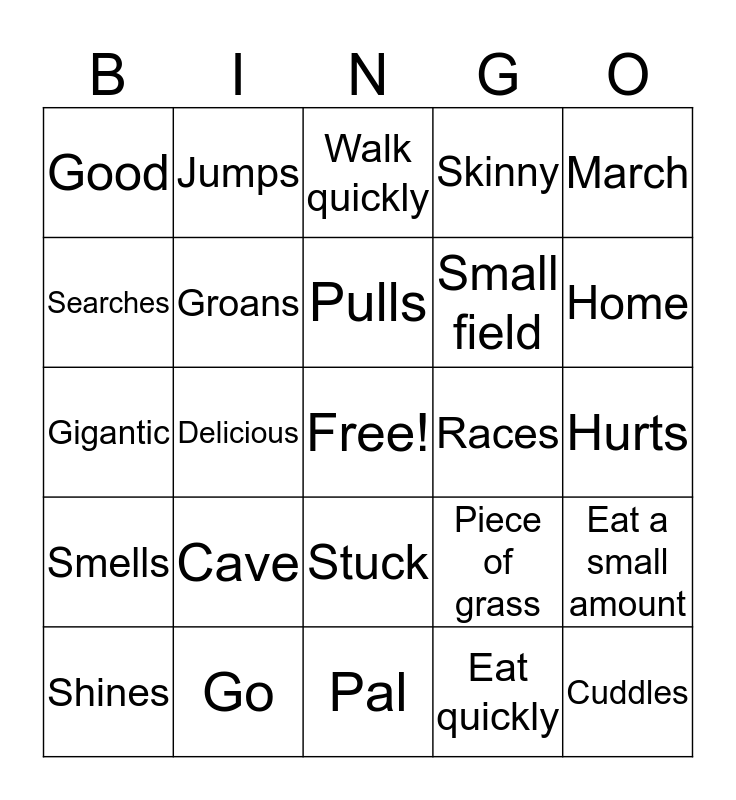 | B | I | N | G | O |
|---|---|---|---|---|
| Good | Jumps | Walk quickly | Skinny | March |
| Searches | Groans | Pulls | Small field | Home |
| Gigantic | Delicious | Free! | Races | Hurts |
| Smells | Cave | Stuck | Piece of grass | Eat a small amount |
| Shines | Go | Pal | Eat quickly | Cuddles |